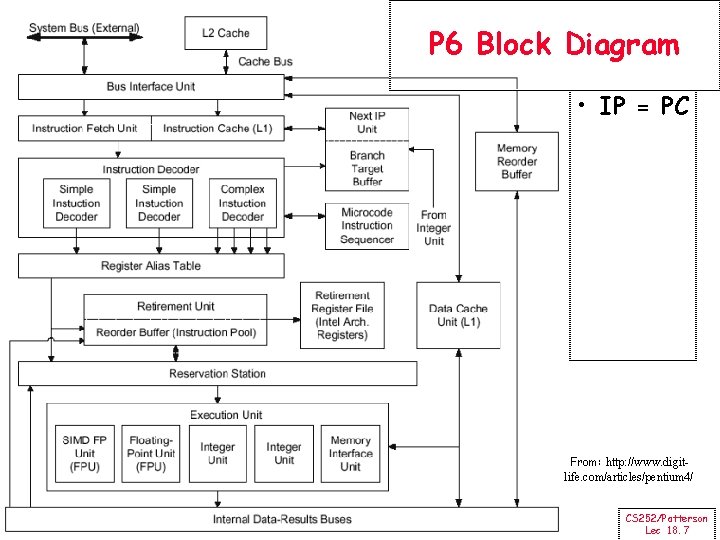 P6 Block Diagram

• IP = PC

System Bus (External)

L2 Cache

Cache Bus

Bus Interface Unit

Instruction Fetch Unit

Instruction Cache (L1)

Next IP Unit

Branch Target Buffer

Memory Reorder Buffer

Instruction Decoder

Simple Instuction Decoder

Simple Instuction Decoder

Complex Instuction Decoder

Microcode Instruction Sequencer

From Integer Unit

Register Alias Table

Retirement Unit

Reorder Buffer (Instruction Pool)

Retirement Register File (Intel Arch. Registers)

Data Cache Unit (L1)

Reservation Station

Execution Unit

SIMD FP Unit (FPU)

Floating-Point Unit (FPU)

Integer Unit

Integer Unit

Memory Interface Unit

Internal Data-Results Buses

From: http://www.digit-life.com/articles/pentium4/

CS252/Patterson Lec 18.7